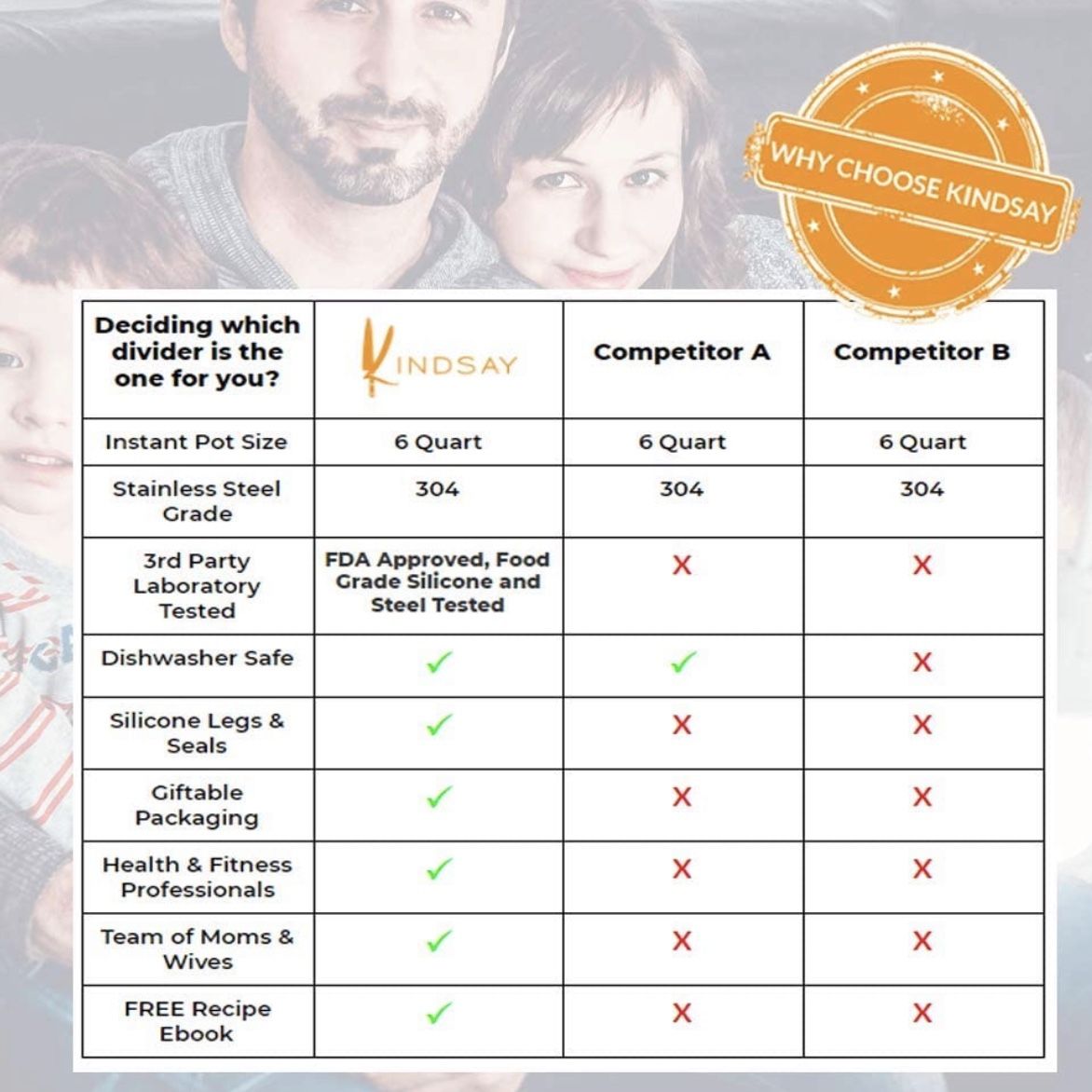 WHY CHOOSE KINDSAY

| Deciding which divider is the one for you? | KINDSAY | Competitor A | Competitor B |
|---|---|---|---|
| Instant Pot Size | 6 Quart | 6 Quart | 6 Quart |
| Stainless Steel Grade | 304 | 304 | 304 |
| 3rd Party Laboratory Tested | FDA Approved, Food Grade Silicone and Steel Tested | ✗ | ✗ |
| Dishwasher Safe | ✓ | ✓ | ✗ |
| Silicone Legs & Seals | ✓ | ✗ | ✗ |
| Giftable Packaging | ✓ | ✗ | ✗ |
| Health & Fitness Professionals | ✓ | ✗ | ✗ |
| Team of Moms & Wives | ✓ | ✗ | ✗ |
| FREE Recipe Ebook | ✓ | ✗ | ✗ |